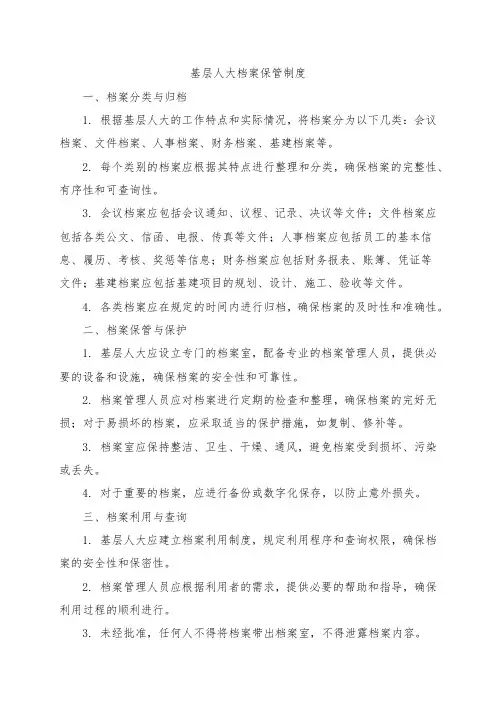 基层人大档案保管制度

一、档案分类与归档

1. 根据基层人大的工作特点和实际情况，将档案分为以下几类：会议档案、文件档案、人事档案、财务档案、基建档案等。

2. 每个类别的档案应根据其特点进行整理和分类，确保档案的完整性、有序性和可查询性。

3. 会议档案应包括会议通知、议程、记录、决议等文件；文件档案应包括各类公文、信函、电报、传真等文件；人事档案应包括员工的基本信息、履历、考核、奖惩等信息；财务档案应包括财务报表、账簿、凭证等文件；基建档案应包括基建项目的规划、设计、施工、验收等文件。

4. 各类档案应在规定的时间内进行归档，确保档案的及时性和准确性。

二、档案保管与保护

1. 基层人大应设立专门的档案室，配备专业的档案管理人员，提供必要的设备和设施，确保档案的安全性和可靠性。

2. 档案管理人员应对档案进行定期的检查和整理，确保档案的完好无损；对于易损坏的档案，应采取适当的保护措施，如复制、修补等。

3. 档案室应保持整洁、卫生、干燥、通风，避免档案受到损坏、污染或丢失。

4. 对于重要的档案，应进行备份或数字化保存，以防止意外损失。

三、档案利用与查询

1. 基层人大应建立档案利用制度，规定利用程序和查询权限，确保档案的安全性和保密性。

2. 档案管理人员应根据利用者的需求，提供必要的帮助和指导，确保利用过程的顺利进行。

3. 未经批准，任何人不得将档案带出档案室，不得泄露档案内容。